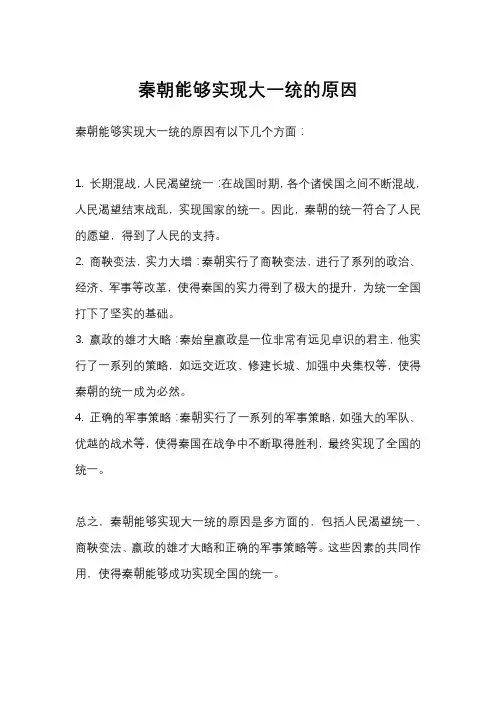 秦朝能够实现大一统的原因

秦朝能够实现大一统的原因有以下几个方面：

1. 长期混战，人民渴望统一：在战国时期，各个诸侯国之间不断混战，人民渴望结束战乱，实现国家的统一。因此，秦朝的统一符合了人民的愿望，得到了人民的支持。

2. 商鞅变法，实力大增：秦朝实行了商鞅变法，进行了系列的政治、经济、军事等改革，使得秦国的实力得到了极大的提升，为统一全国打下了坚实的基础。

3. 嬴政的雄才大略：秦始皇嬴政是一位非常有远见卓识的君主，他实行了一系列的策略，如远交近攻、修建长城、加强中央集权等，使得秦朝的统一成为必然。

4. 正确的军事策略：秦朝实行了一系列的军事策略，如强大的军队、优越的战术等，使得秦国在战争中不断取得胜利，最终实现了全国的统一。

总之，秦朝能够实现大一统的原因是多方面的，包括人民渴望统一、商鞅变法、嬴政的雄才大略和正确的军事策略等。这些因素的共同作用，使得秦朝能够成功实现全国的统一。